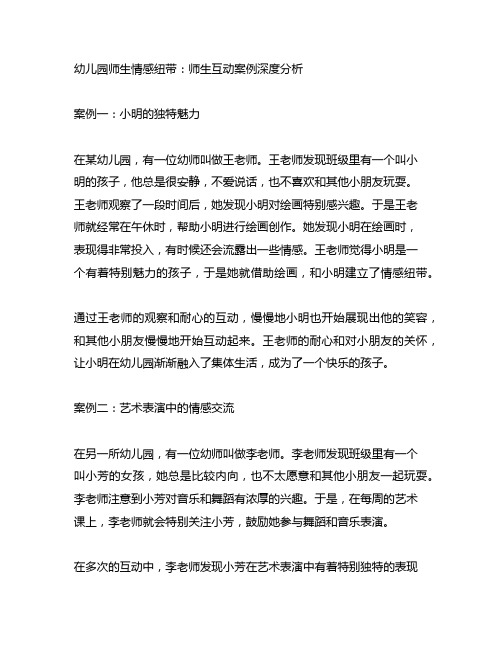 幼儿园师生情感纽带：师生互动案例深度分析

案例一：小明的独特魅力

在某幼儿园，有一位幼师叫做王老师。王老师发现班级里有一个叫小明的孩子，他总是很安静，不爱说话，也不喜欢和其他小朋友玩耍。王老师观察了一段时间后，她发现小明对绘画特别感兴趣。于是王老师就经常在午休时，帮助小明进行绘画创作。她发现小明在绘画时，表现得非常投入，有时候还会流露出一些情感。王老师觉得小明是一个有着特别魅力的孩子，于是她就借助绘画，和小明建立了情感纽带。

通过王老师的观察和耐心的互动，慢慢地小明也开始展现出他的笑容，和其他小朋友慢慢地开始互动起来。王老师的耐心和对小朋友的关怀，让小明在幼儿园渐渐融入了集体生活，成为了一个快乐的孩子。

案例二：艺术表演中的情感交流

在另一所幼儿园，有一位幼师叫做李老师。李老师发现班级里有一个叫小芳的女孩，她总是比较内向，也不太愿意和其他小朋友一起玩耍。李老师注意到小芳对音乐和舞蹈有浓厚的兴趣。于是，在每周的艺术课上，李老师就会特别关注小芳，鼓励她参与舞蹈和音乐表演。

在多次的互动中，李老师发现小芳在艺术表演中有着特别独特的表现